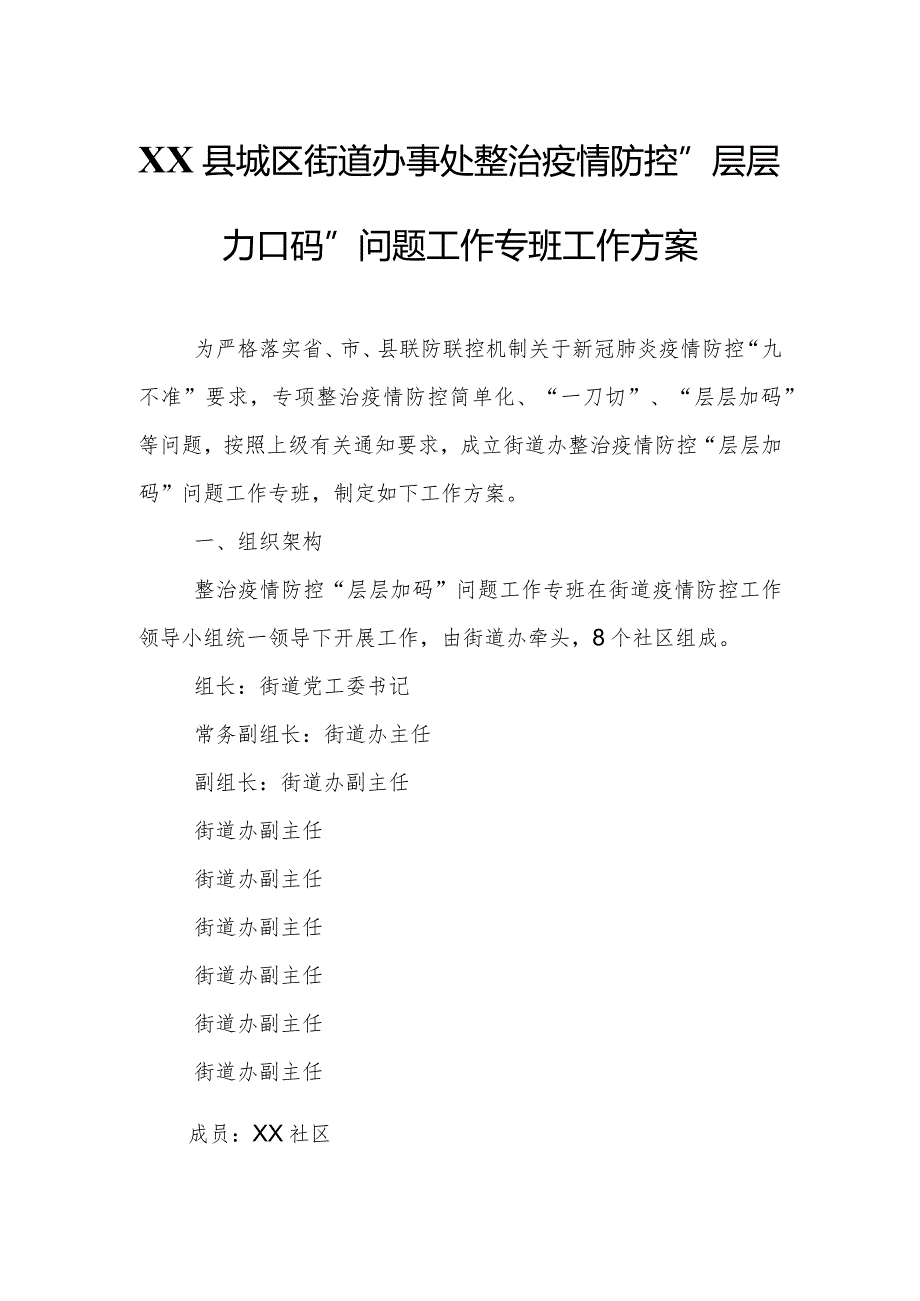 XX县城区街道办事处整治疫情防控”层层力口码”问题工作专班工作方案

为严格落实省、市、县联防联控机制关于新冠肺炎疫情防控“九不准”要求，专项整治疫情防控简单化、“一刀切”、“层层加码”等问题，按照上级有关通知要求，成立街道办整治疫情防控“层层加码”问题工作专班，制定如下工作方案。

一、组织架构

整治疫情防控“层层加码”问题工作专班在街道疫情防控工作领导小组统一领导下开展工作，由街道办牵头，8个社区组成。

组长：街道党工委书记

常务副组长：街道办主任

副组长：街道办副主任

街道办副主任

街道办副主任

街道办副主任

街道办副主任

街道办副主任

街道办副主任

成员：XX社区